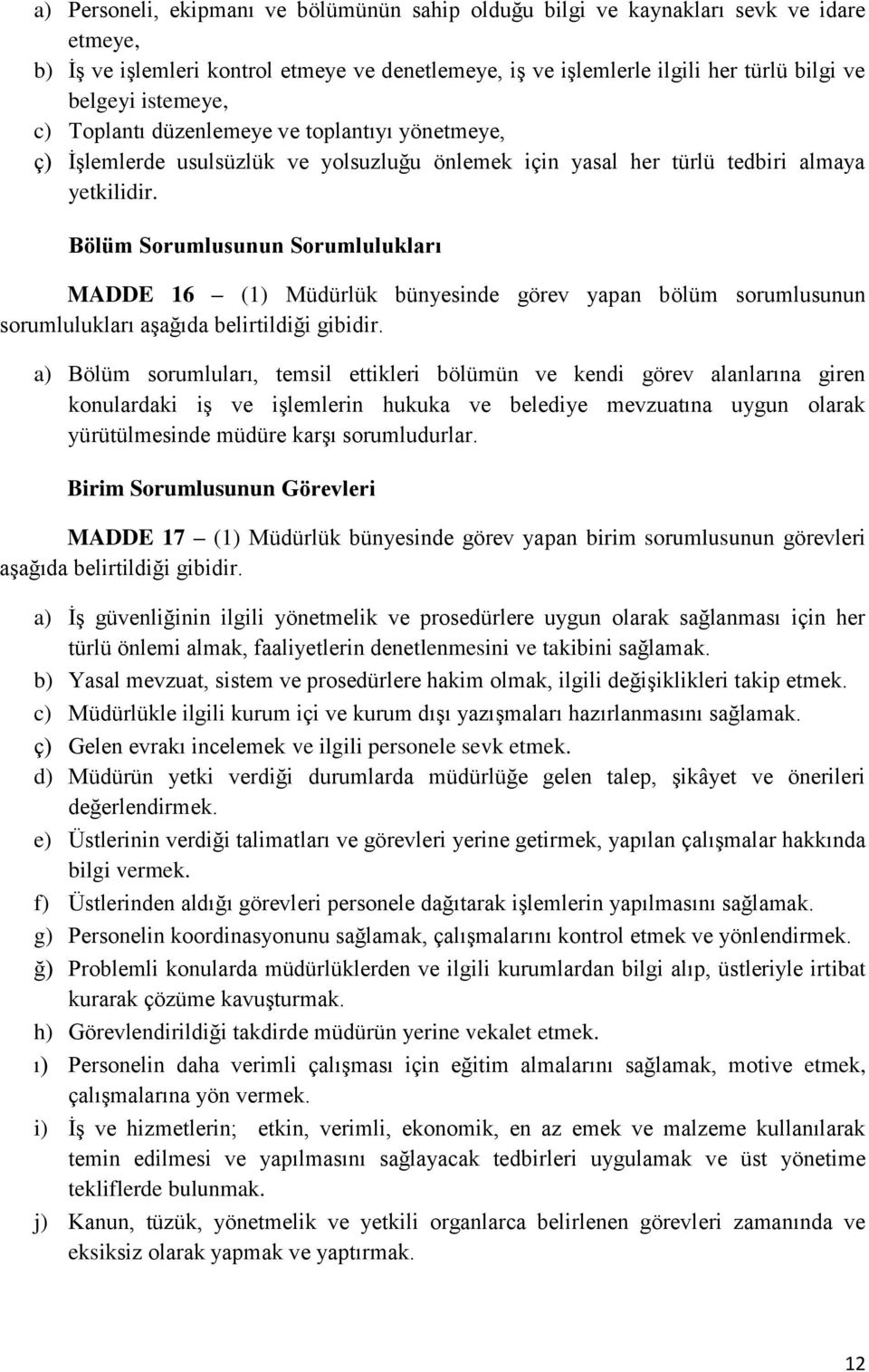 a) Personeli, ekipmanı ve bölümünün sahip olduğu bilgi ve kaynakları sevk ve idare etmeye,
b) İş ve işlemleri kontrol etmeye ve denetlemeye, iş ve işlemlerle ilgili her türlü bilgi ve belgeyi istemeye,
c) Toplantı düzenlemeye ve toplantıyı yönetmeye,
ç) İşlemlerde usulsüzlük ve yolsuzluğu önlemek için yasal her türlü tedbiri almaya yetkilidir.

Bölüm Sorumlusunun Sorumlulukları

MADDE 16 – (1) Müdürlük bünyesinde görev yapan bölüm sorumlusunun sorumlulukları aşağıda belirtildiği gibidir.

a) Bölüm sorumluları, temsil ettikleri bölümün ve kendi görev alanlarına giren konulardaki iş ve işlemlerin hukuka ve belediye mevzuatına uygun olarak yürütülmesinde müdüre karşı sorumludurlar.

Birim Sorumlusunun Görevleri

MADDE 17 – (1) Müdürlük bünyesinde görev yapan birim sorumlusunun görevleri aşağıda belirtildiği gibidir.

a) İş güvenliğinin ilgili yönetmelik ve prosedürlere uygun olarak sağlanması için her türlü önlemi almak, faaliyetlerin denetlenmesini ve takibini sağlamak.
b) Yasal mevzuat, sistem ve prosedürlere hakim olmak, ilgili değişiklikleri takip etmek.
c) Müdürlükle ilgili kurum içi ve kurum dışı yazışmaları hazırlanmasını sağlamak.
ç) Gelen evrakı incelemek ve ilgili personele sevk etmek.
d) Müdürün yetki verdiği durumlarda müdürlüğe gelen talep, şikâyet ve önerileri değerlendirmek.
e) Üstlerinin verdiği talimatları ve görevleri yerine getirmek, yapılan çalışmalar hakkında bilgi vermek.
f) Üstlerinden aldığı görevleri personele dağıtarak işlemlerin yapılmasını sağlamak.
g) Personelin koordinasyonunu sağlamak, çalışmalarını kontrol etmek ve yönlendirmek.
ğ) Problemli konularda müdürlüklerden ve ilgili kurumlardan bilgi alıp, üstleriyle irtibat kurarak çözüme kavuşturmak.
h) Görevlendirildiği takdirde müdürün yerine vekalet etmek.
ı) Personelin daha verimli çalışması için eğitim almalarını sağlamak, motive etmek, çalışmalarına yön vermek.
i) İş ve hizmetlerin; etkin, verimli, ekonomik, en az emek ve malzeme kullanılarak temin edilmesi ve yapılmasını sağlayacak tedbirleri uygulamak ve üst yönetime tekliflerde bulunmak.
j) Kanun, tüzük, yönetmelik ve yetkili organlarca belirlenen görevleri zamanında ve eksiksiz olarak yapmak ve yaptırmak.

12